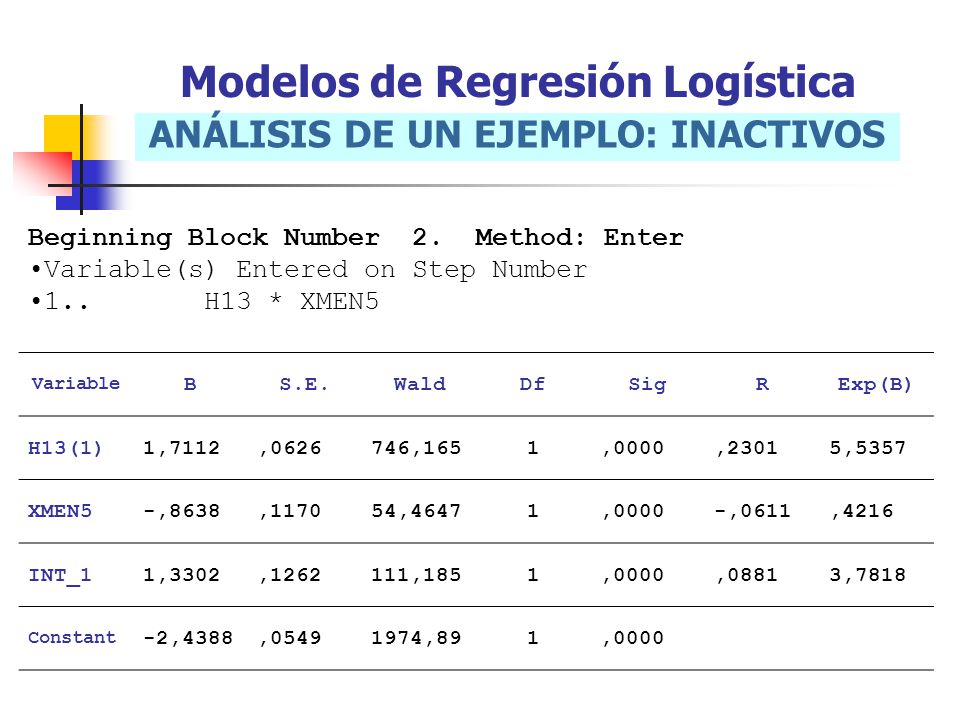 Modelos de Regresión Logística

ANÁLISIS DE UN EJEMPLO: INACTIVOS

Beginning Block Number 2. Method: Enter
•Variable(s) Entered on Step Number
•1.. H13 * XMEN5

| Variable | B | S.E. | Wald | Df | Sig | R | Exp(B) |
|---|---|---|---|---|---|---|---|
| H13(1) | 1,7112 | ,0626 | 746,165 | 1 | ,0000 | ,2301 | 5,5357 |
| XMEN5 | -,8638 | ,1170 | 54,4647 | 1 | ,0000 | -,0611 | ,4216 |
| INT_1 | 1,3302 | ,1262 | 111,185 | 1 | ,0000 | ,0881 | 3,7818 |
| Constant | -2,4388 | ,0549 | 1974,89 | 1 | ,0000 | | |